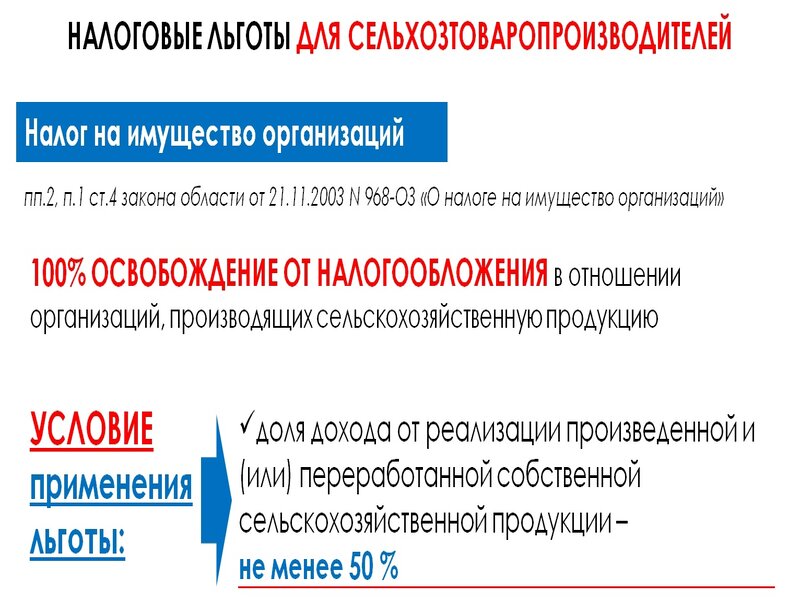 НАЛОГОВЫЕ ЛЬГОТЫ ДЛЯ СЕЛЬХОЗТОВАРОПРОИЗВОДИТЕЛЕЙ

Налог на имущество организаций

пп.2, п.1 ст.4 закона области от 21.11.2003 N 968-ОЗ «О налоге на имущество организаций»

100% ОСВОБОЖДЕНИЕ ОТ НАЛОГООБЛОЖЕНИЯ в отношении организаций, производящих сельскохозяйственную продукцию

УСЛОВИЕ применения льготы:

✓доля дохода от реализации произведенной и (или) переработанной собственной сельскохозяйственной продукции – не менее 50 %